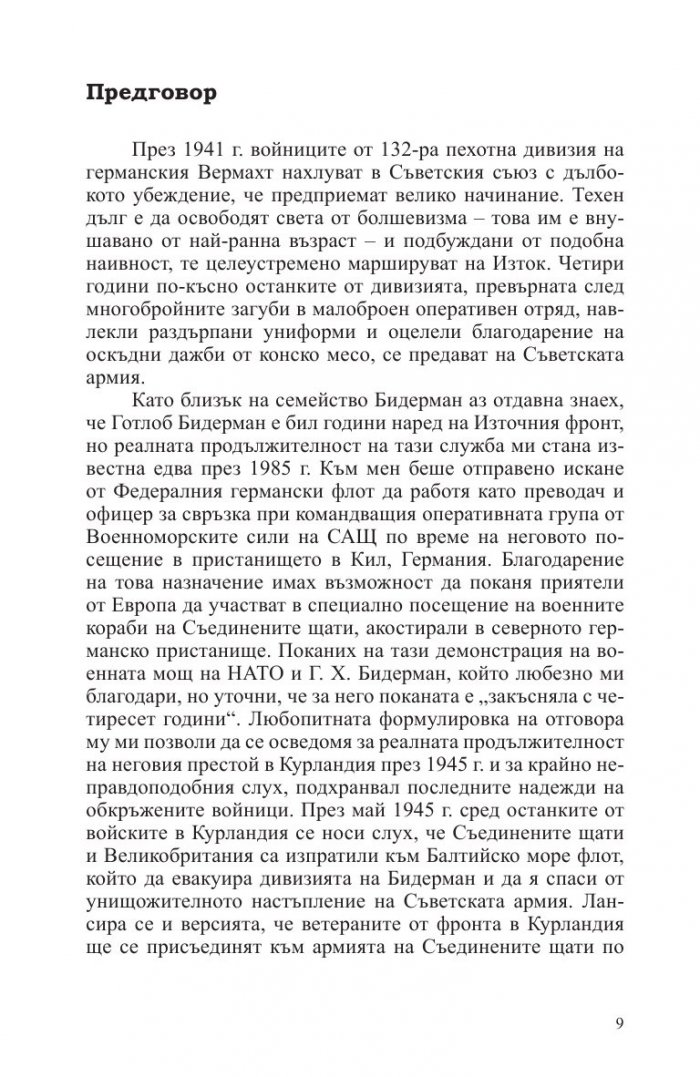 Предговор

През 1941 г. войниците от 132-ра пехотна дивизия на германския Вермахт нахлуват в Съветския съюз с дълбокото убеждение, че предприемат велико начинание. Техен дълг е да освободят света от болшевизма – това им е внушавано от най-ранна възраст – и подбуждани от подобна наивност, те целеустремено маршируват на Изток. Четири години по-късно останките от дивизията, превърната след многобройните загуби в малоброен оперативен отряд, навлекли раздърпани униформи и оцелели благодарение на оскъдни дажби от конско месо, се предават на Съветската армия.

Като близък на семейство Бидерман аз отдавна знаех, че Готлоб Бидерман е бил години наред на Източния фронт, но реалната продължителност на тази служба ми стана известна едва през 1985 г. Към мен беше отправено искане от Федералния германски флот да работя като преводач и офицер за свръзка при командващия оперативната група от Военноморските сили на САЩ по време на неговото посещение в пристанището в Кил, Германия. Благодарение на това назначение имах възможност да поканя приятели от Европа да участват в специално посещение на военните кораби на Съединените щати, акостирали в северното германско пристанище. Поканих на тази демонстрация на военната мощ на НАТО и Г. Х. Бидерман, който любезно ми благодари, но уточни, че за него поканата е „закъсняла с четиресет години“. Любопитната формулировка на отговора му ми позволи да се осведомя за реалната продължителност на неговия престой в Курландия през 1945 г. и за крайно неправдоподобния слух, подхранвал последните надежди на обкръжените войници. През май 1945 г. сред останките от войските в Курландия се носи слух, че Съединените щати и Великобритания са изпратили към Балтийско море флот, който да евакуира дивизията на Бидерман и да я спаси от унищожителното настъпление на Съветската армия. Лансира се и версията, че ветераните от фронта в Курландия ще се присъединят към армията на Съединените щати по

9